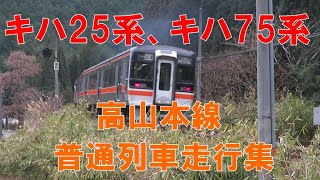 キハ25系、キハ75系

高山本線
普通列車走行集